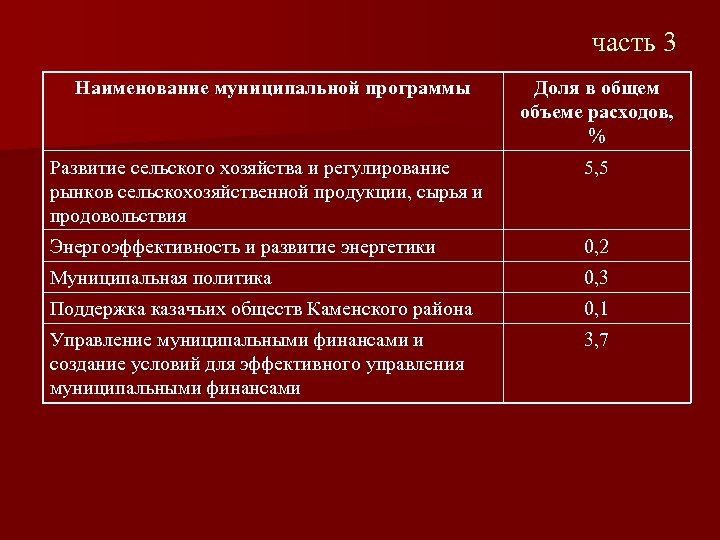 часть 3

| Наименование муниципальной программы | Доля в общем объеме расходов, % |
|---|---|
| Развитие сельского хозяйства и регулирование рынков сельскохозяйственной продукции, сырья и продовольствия | 5,5 |
| Энергоэффективность и развитие энергетики | 0,2 |
| Муниципальная политика | 0,3 |
| Поддержка казачьих обществ Каменского района | 0,1 |
| Управление муниципальными финансами и создание условий для эффективного управления муниципальными финансами | 3,7 |